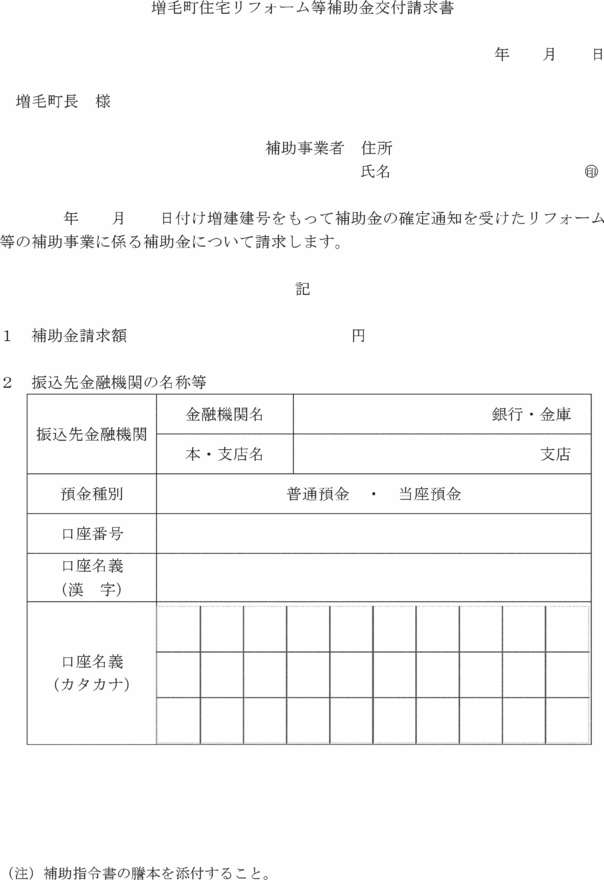 増毛町住宅リフォーム等補助金交付請求書

年　月　日

増毛町長　様

補助事業者　住所
氏名　㊞

年　月　日付け増建建号をもって補助金の確定通知を受けたリフォーム等の補助事業に係る補助金について請求します。

記

1　補助金請求額　円

2　振込先金融機関の名称等

| 振込先金融機関 | 金融機関名 | 銀行・金庫 |
|---|---|---|
| | 本・支店名 | 支店 |
| 預金種別 | 普通預金　・　当座預金 | |
| 口座番号 | | |
| 口座名義（漢　字） | | |
| 口座名義（カタカナ） | | |

（注）補助指令書の謄本を添付すること。